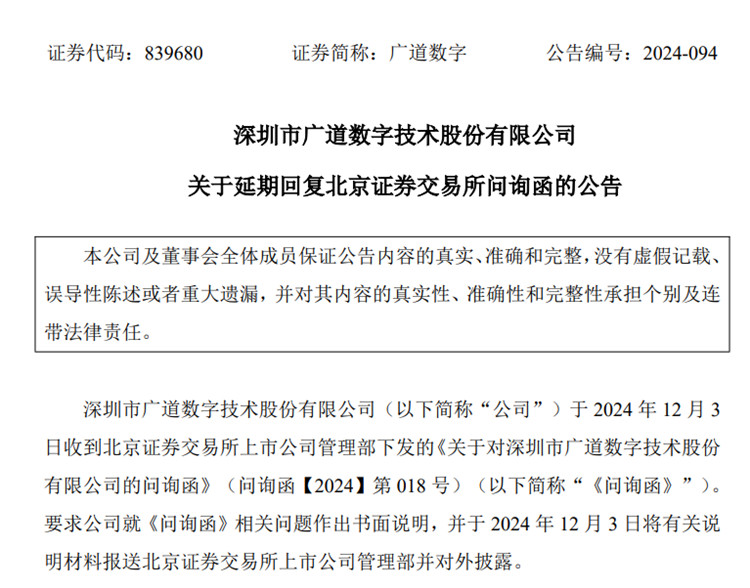 证券代码：839680　　　　证券简称：广道数字　　　　公告编号：2024-094

深圳市广道数字技术股份有限公司

关于延期回复北京证券交易所问询函的公告

本公司及董事会全体成员保证公告内容的真实、准确和完整，没有虚假记载、误导性陈述或者重大遗漏，并对其内容的真实性、准确性和完整性承担个别及连带法律责任。

深圳市广道数字技术股份有限公司（以下简称“公司”）于 2024 年 12 月 3 日收到北京证券交易所上市公司管理部下发的《关于对深圳市广道数字技术股份有限公司的问询函》（问询函【2024】第 018 号）（以下简称“《问询函》”）。要求公司就《问询函》相关问题作出书面说明，并于 2024 年 12 月 3 日将有关说明材料报送北京证券交易所上市公司管理部并对外披露。